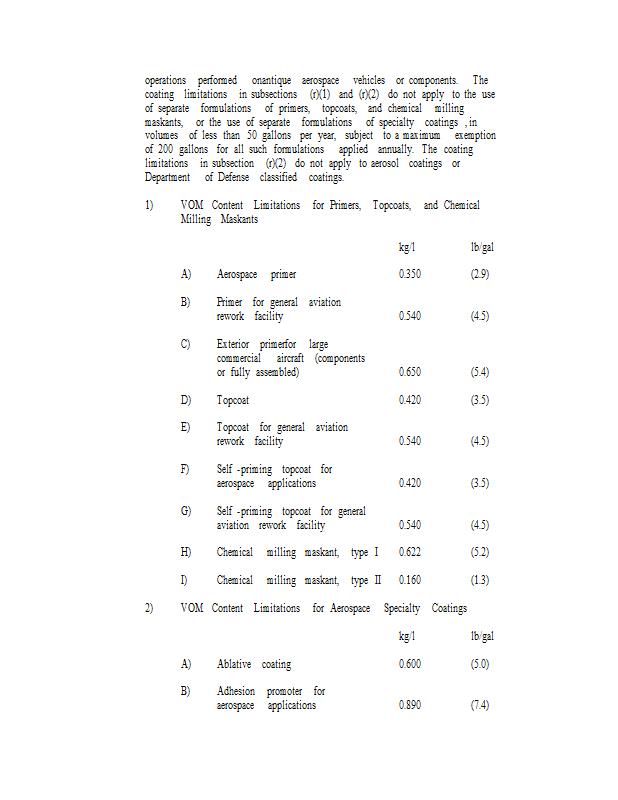 operations performed onantique aerospace vehicles or components. The coating limitations in subsections (r)(1) and (r)(2) do not apply to the use of separate formulations of primers, topcoats, and chemical milling maskants, or the use of separate formulations of specialty coatings , in volumes of less than 50 gallons per year, subject to a maximum exemption of 200 gallons for all such formulations applied annually. The coating limitations in subsection (r)(2) do not apply to aerosol coatings or Department of Defense classified coatings.

1) VOM Content Limitations for Primers, Topcoats, and Chemical Milling Maskants

| | | kg/l | lb/gal |
|---|---|---|---|
| A) | Aerospace primer | 0.350 | (2.9) |
| B) | Primer for general aviation rework facility | 0.540 | (4.5) |
| C) | Exterior primerfor large commercial aircraft (components or fully assembled) | 0.650 | (5.4) |
| D) | Topcoat | 0.420 | (3.5) |
| E) | Topcoat for general aviation rework facility | 0.540 | (4.5) |
| F) | Self -priming topcoat for aerospace applications | 0.420 | (3.5) |
| G) | Self -priming topcoat for general aviation rework facility | 0.540 | (4.5) |
| H) | Chemical milling maskant, type I | 0.622 | (5.2) |
| I) | Chemical milling maskant, type II | 0.160 | (1.3) |

2) VOM Content Limitations for Aerospace Specialty Coatings

| | | kg/l | lb/gal |
|---|---|---|---|
| A) | Ablative coating | 0.600 | (5.0) |
| B) | Adhesion promoter for aerospace applications | 0.890 | (7.4) |